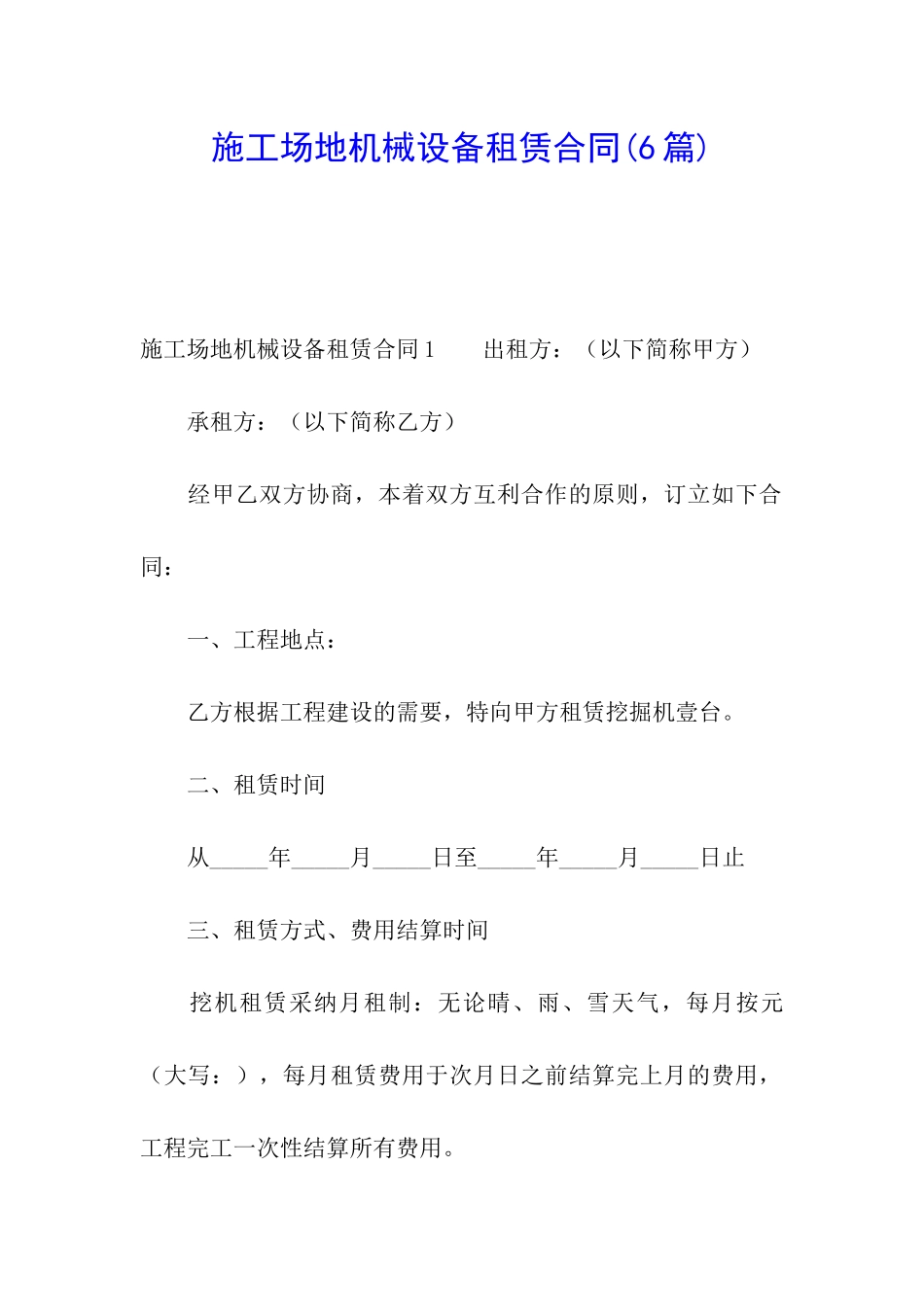 施工场地机械设备租赁合同(6篇)

施工场地机械设备租赁合同1　　出租方：（以下简称甲方）

承租方：（以下简称乙方）

经甲乙双方协商，本着双方互利合作的原则，订立如下合同：

一、工程地点：

乙方根据工程建设的需要，特向甲方租赁挖掘机壹台。

二、租赁时间

从_____年_____月_____日至_____年_____月_____日止

三、租赁方式、费用结算时间

挖机租赁采纳月租制：无论晴、雨、雪天气，每月按元（大写：），每月租赁费用于次月日之前结算完上月的费用，工程完工一次性结算所有费用。